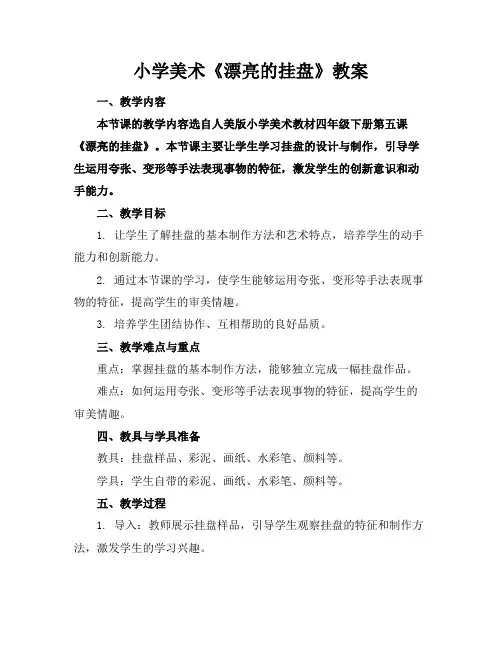 小学美术《漂亮的挂盘》教案

一、教学内容

本节课的教学内容选自人美版小学美术教材四年级下册第五课《漂亮的挂盘》。本节课主要让学生学习挂盘的设计与制作，引导学生运用夸张、变形等手法表现事物的特征，激发学生的创新意识和动手能力。

二、教学目标

1. 让学生了解挂盘的基本制作方法和艺术特点，培养学生的动手能力和创新能力。

2. 通过本节课的学习，使学生能够运用夸张、变形等手法表现事物的特征，提高学生的审美情趣。

3. 培养学生团结协作、互相帮助的良好品质。

三、教学难点与重点

重点：掌握挂盘的基本制作方法，能够独立完成一幅挂盘作品。

难点：如何运用夸张、变形等手法表现事物的特征，提高学生的审美情趣。

四、教具与学具准备

教具：挂盘样品、彩泥、画纸、水彩笔、颜料等。

学具：学生自带的彩泥、画纸、水彩笔、颜料等。

五、教学过程

1. 导入：教师展示挂盘样品，引导学生观察挂盘的特征和制作方法，激发学生的学习兴趣。